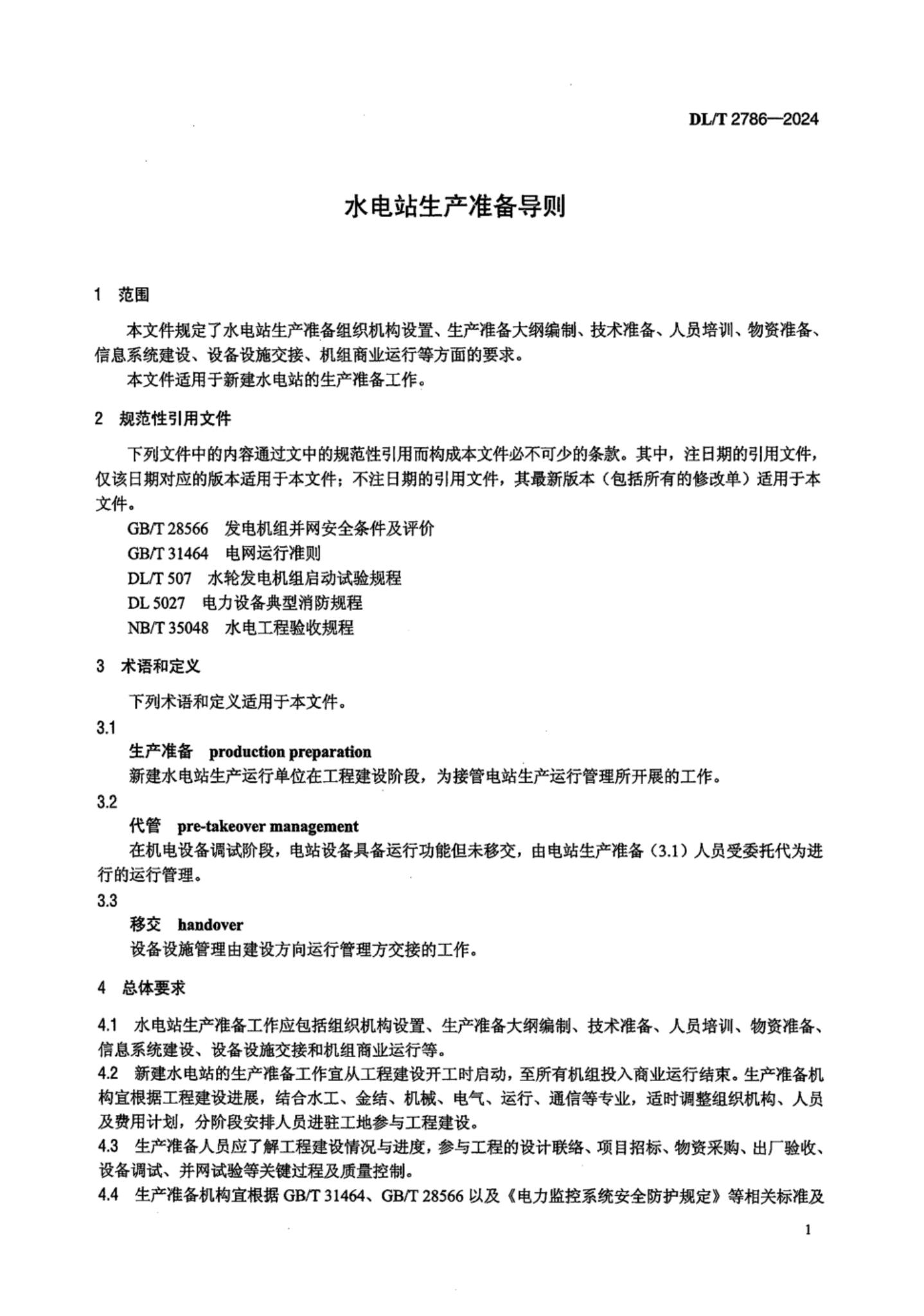 DL/T 2786—2024

水电站生产准备导则

1 范围

本文件规定了水电站生产准备组织机构设置、生产准备大纲编制、技术准备、人员培训、物资准备、信息系统建设、设备设施交接、机组商业运行等方面的要求。

本文件适用于新建水电站的生产准备工作。

2 规范性引用文件

下列文件中的内容通过文中的规范性引用而构成本文件必不可少的条款。其中，注日期的引用文件，仅该日期对应的版本适用于本文件；不注日期的引用文件，其最新版本（包括所有的修改单）适用于本文件。

GB/T 28566 发电机组并网安全条件及评价

GB/T 31464 电网运行准则

DL/T 507 水轮发电机组启动试验规程

DL 5027 电力设备典型消防规程

NB/T 35048 水电工程验收规程

3 术语和定义

下列术语和定义适用于本文件。

3.1

生产准备 production preparation

新建水电站生产运行单位在工程建设阶段，为接管电站生产运行管理所开展的工作。

3.2

代管 pre-takeover management

在机电设备调试阶段，电站设备具备运行功能但未移交，由电站生产准备（3.1）人员受委托代为进行的运行管理。

3.3

移交 handover

设备设施管理由建设方向运行管理方交接的工作。

4 总体要求

4.1 水电站生产准备工作应包括组织机构设置、生产准备大纲编制、技术准备、人员培训、物资准备、信息系统建设、设备设施交接和机组商业运行等。

4.2 新建水电站的生产准备工作宜从工程建设开工时启动，至所有机组投入商业运行结束。生产准备机构宜根据工程建设进展，结合水工、金结、机械、电气、运行、通信等专业，适时调整组织机构、人员及费用计划，分阶段安排人员进驻工地参与工程建设。

4.3 生产准备人员应了解工程建设情况与进度，参与工程的设计联络、项目招标、物资采购、出厂验收、设备调试、并网试验等关键过程及质量控制。

4.4 生产准备机构宜根据 GB/T 31464、GB/T 28566 以及《电力监控系统安全防护规定》等相关标准及

1